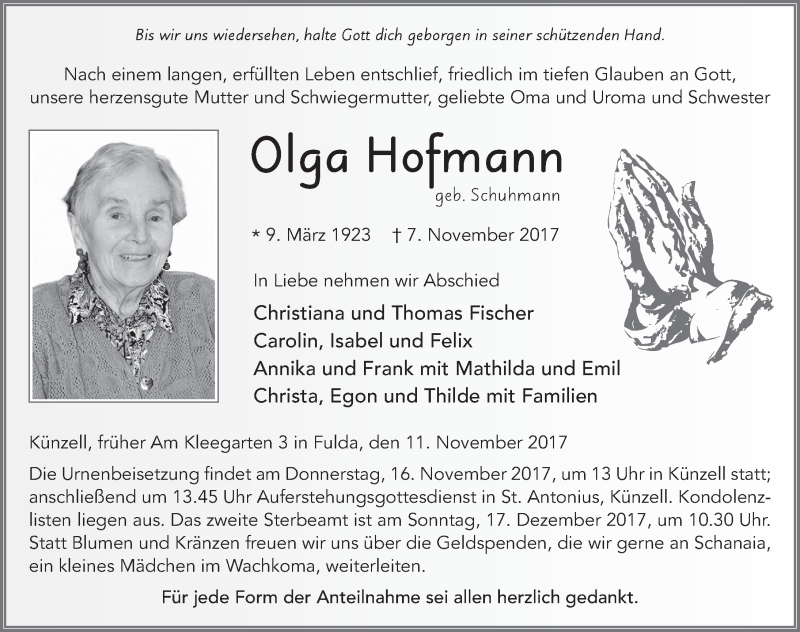 Bis wir uns wiedersehen, halte Gott dich geborgen in seiner schützenden Hand.

Nach einem langen, erfüllten Leben entschlief, friedlich im tiefen Glauben an Gott, unsere herzensgute Mutter und Schwiegermutter, geliebte Oma und Uroma und Schwester

Olga Hofmann

geb. Schuhmann

* 9. März 1923 † 7. November 2017

In Liebe nehmen wir Abschied

Christiana und Thomas Fischer
Carolin, Isabel und Felix
Annika und Frank mit Mathilda und Emil
Christa, Egon und Thilde mit Familien

Künzell, früher Am Kleegarten 3 in Fulda, den 11. November 2017

Die Urnenbeisetzung findet am Donnerstag, 16. November 2017, um 13 Uhr in Künzell statt; anschließend um 13.45 Uhr Auferstehungsgottesdienst in St. Antonius, Künzell. Kondolenzlisten liegen aus. Das zweite Sterbeamt ist am Sonntag, 17. Dezember 2017, um 10.30 Uhr. Statt Blumen und Kränzen freuen wir uns über die Geldspenden, die wir gerne an Schanaia, ein kleines Mädchen im Wachkoma, weiterleiten.

Für jede Form der Anteilnahme sei allen herzlich gedankt.